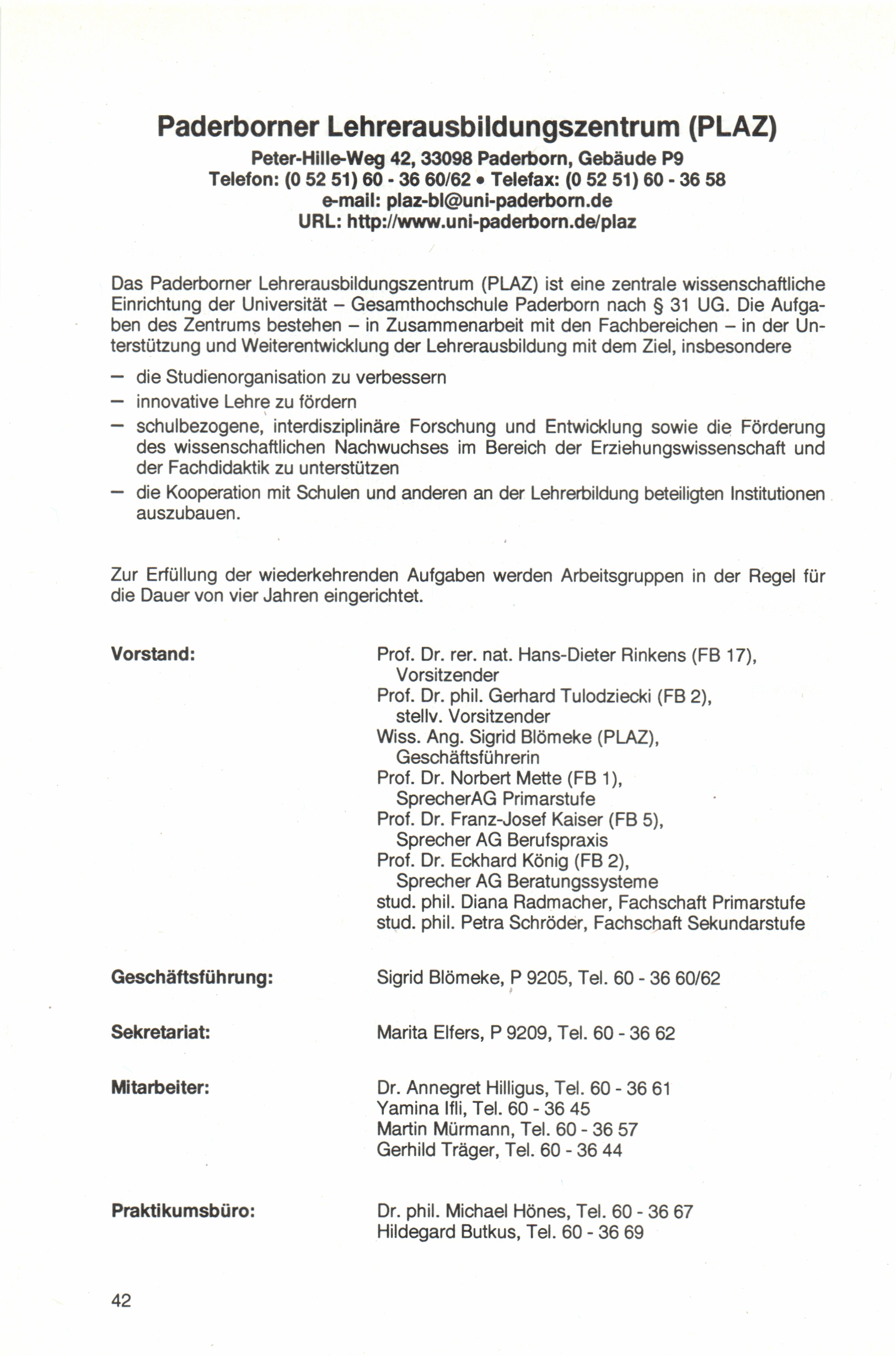 Paderborner Lehrerausbildungszentrum (PLAZ)

Peter-Hille-Weg 42, 33098 Paderborn, Gebäude P9
Telefon: (0 52 51) 60 - 36 60/62 • Telefax: (0 52 51) 60 - 36 58
e-mail: plaz-bl@uni-paderborn.de
URL: http://www.uni-paderborn.de/plaz

Das Paderborner Lehrerausbildungszentrum (PLAZ) ist eine zentrale wissenschaftliche Einrichtung der Universität – Gesamthochschule Paderborn nach § 31 UG. Die Aufgaben des Zentrums bestehen – in Zusammenarbeit mit den Fachbereichen – in der Unterstützung und Weiterentwicklung der Lehrerausbildung mit dem Ziel, insbesondere

– die Studienorganisation zu verbessern
– innovative Lehre zu fördern
– schulbezogene, interdisziplinäre Forschung und Entwicklung sowie die Förderung des wissenschaftlichen Nachwuchses im Bereich der Erziehungswissenschaft und der Fachdidaktik zu unterstützen
– die Kooperation mit Schulen und anderen an der Lehrerbildung beteiligten Institutionen auszubauen.

Zur Erfüllung der wiederkehrenden Aufgaben werden Arbeitsgruppen in der Regel für die Dauer von vier Jahren eingerichtet.

Vorstand:
Prof. Dr. rer. nat. Hans-Dieter Rinkens (FB 17), Vorsitzender
Prof. Dr. phil. Gerhard Tulodziecki (FB 2), stellv. Vorsitzender
Wiss. Ang. Sigrid Blömeke (PLAZ), Geschäftsführerin
Prof. Dr. Norbert Mette (FB 1), SprecherAG Primarstufe
Prof. Dr. Franz-Josef Kaiser (FB 5), Sprecher AG Berufspraxis
Prof. Dr. Eckhard König (FB 2), Sprecher AG Beratungssysteme
stud. phil. Diana Radmacher, Fachschaft Primarstufe
stud. phil. Petra Schröder, Fachschaft Sekundarstufe

Geschäftsführung:
Sigrid Blömeke, P 9205, Tel. 60 - 36 60/62

Sekretariat:
Marita Elfers, P 9209, Tel. 60 - 36 62

Mitarbeiter:
Dr. Annegret Hilligus, Tel. 60 - 36 61
Yamina Ifli, Tel. 60 - 36 45
Martin Mürmann, Tel. 60 - 36 57
Gerhild Träger, Tel. 60 - 36 44

Praktikumsbüro:
Dr. phil. Michael Hönes, Tel. 60 - 36 67
Hildegard Butkus, Tel. 60 - 36 69

42